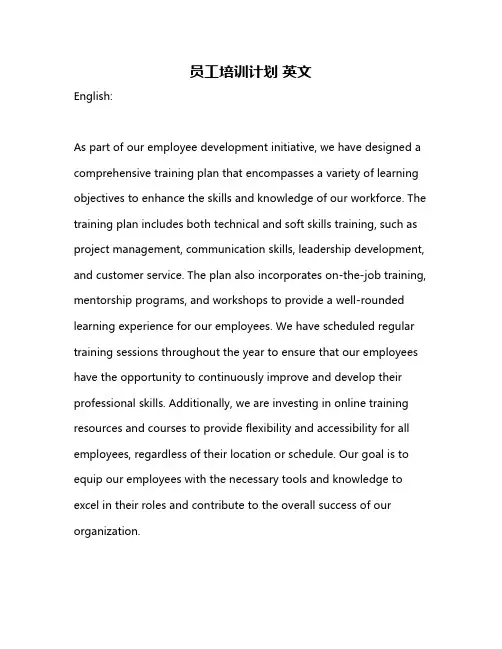 员工培训计划 英文

English:

As part of our employee development initiative, we have designed a comprehensive training plan that encompasses a variety of learning objectives to enhance the skills and knowledge of our workforce. The training plan includes both technical and soft skills training, such as project management, communication skills, leadership development, and customer service. The plan also incorporates on-the-job training, mentorship programs, and workshops to provide a well-rounded learning experience for our employees. We have scheduled regular training sessions throughout the year to ensure that our employees have the opportunity to continuously improve and develop their professional skills. Additionally, we are investing in online training resources and courses to provide flexibility and accessibility for all employees, regardless of their location or schedule. Our goal is to equip our employees with the necessary tools and knowledge to excel in their roles and contribute to the overall success of our organization.